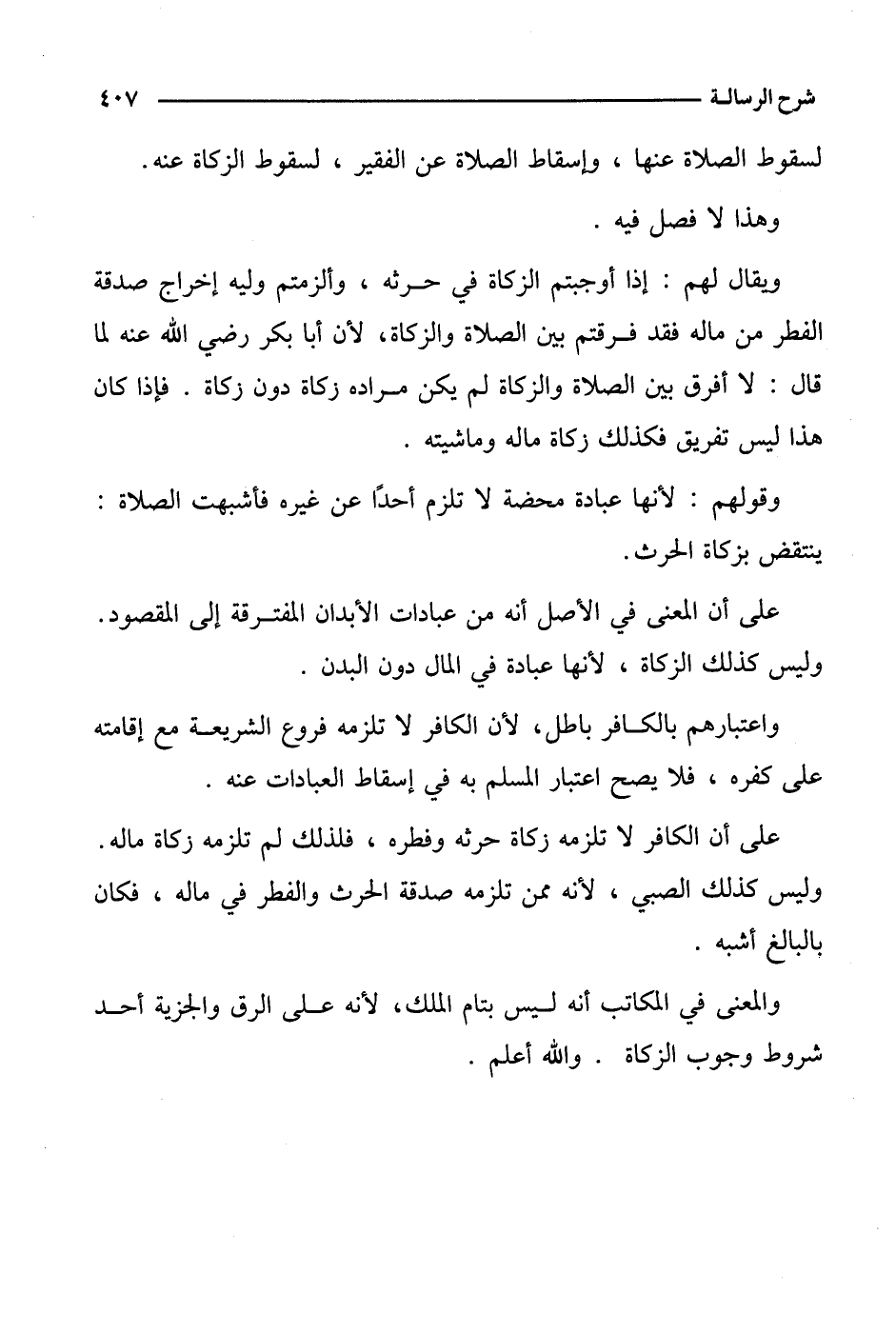 شرح الرسالة ٤٠٧

لسقوط الصلاة عنها ، وإسقاط الصلاة عن الفقير ، لسقوط الزكاة عنه.

وهذا لا فصل فيه .

ويقال لهم : إذا أوجبتم الزكاة في حرثه ، وألزمتم وليه إخراج صدقة الفطر من ماله فقد فرقتم بين الصلاة والزكاة، لأن أبا بكر رضي الله عنه لما قال : لا أفرق بين الصلاة والزكاة لم يكن مراده زكاة دون زكاة . فإذا كان هذا ليس تفريق فكذلك زكاة ماله وماشيته .

وقولهم : لأنها عبادة محضة لا تلزم أحدًا عن غيره فأشبهت الصلاة : ينتقض بزكاة الحرث.

على أن المعنى في الأصل أنه من عبادات الأبدان المفترقة إلى المقصود. وليس كذلك الزكاة ، لأنها عبادة في المال دون البدن .

واعتبارهم بالكافر باطل، لأن الكافر لا تلزمه فروع الشريعة مع إقامته على كفره ، فلا يصح اعتبار المسلم به في إسقاط العبادات عنه .

على أن الكافر لا تلزمه زكاة حرثه وفطره ، فلذلك لم تلزمه زكاة ماله. وليس كذلك الصبي ، لأنه ممن تلزمه صدقة الحرث والفطر في ماله ، فكان بالبالغ أشبه .

والمعنى في المكاتب أنه ليس بتام الملك، لأنه على الرق والجزية أحد شروط وجوب الزكاة . والله أعلم .